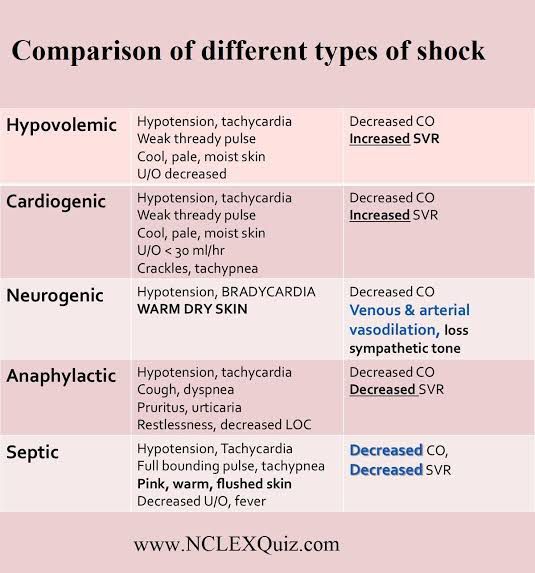 Comparison of different types of shock

| Hypovolemic | Hypotension, tachycardia Weak thready pulse Cool, pale, moist skin U/O decreased | Decreased CO Increased SVR |
|---|---|---|
| Cardiogenic | Hypotension, tachycardia Weak thready pulse Cool, pale, moist skin U/O < 30 ml/hr Crackles, tachypnea | Decreased CO Increased SVR |
| Neurogenic | Hypotension, BRADYCARDIA WARM DRY SKIN | Decreased CO Venous & arterial vasodilation, loss sympathetic tone |
| Anaphylactic | Hypotension, tachycardia Cough, dyspnea Pruritus, urticaria Restlessness, decreased LOC | Decreased CO Decreased SVR |
| Septic | Hypotension, Tachycardia Full bounding pulse, tachypnea Pink, warm, flushed skin Decreased U/O, fever | Decreased CO, Decreased SVR |

www.NCLEXQuiz.com